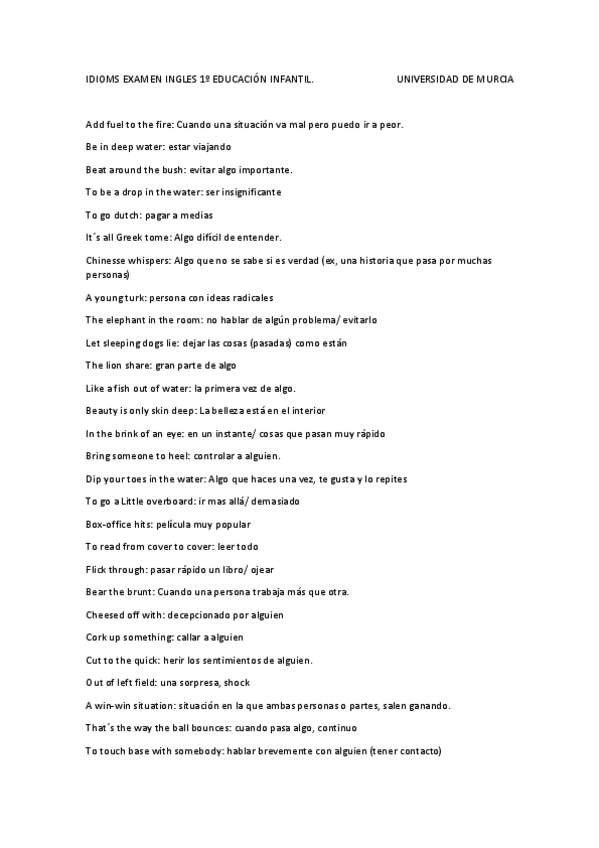 IDIOMS EXAMEN INGLES 1º EDUCACIÓN INFANTIL. UNIVERSIDAD DE MURCIA

Add fuel to the fire: Cuando una situación va mal pero puedo ir a peor.

Be in deep water: estar viajando

Beat around the bush: evitar algo importante.

To be a drop in the water: ser insignificante

To go dutch: pagar a medias

It´s all Greek tome: Algo difícil de entender.

Chinesse whispers: Algo que no se sabe si es verdad (ex, una historia que pasa por muchas personas)

A young turk: persona con ideas radicales

The elephant in the room: no hablar de algún problema/ evitarlo

Let sleeping dogs lie: dejar las cosas (pasadas) como están

The lion share: gran parte de algo

Like a fish out of water: la primera vez de algo.

Beauty is only skin deep: La belleza está en el interior

In the brink of an eye: en un instante/ cosas que pasan muy rápido

Bring someone to heel: controlar a alguien.

Dip your toes in the water: Algo que haces una vez, te gusta y lo repites

To go a Little overboard: ir mas allá/ demasiado

Box-office hits: película muy popular

To read from cover to cover: leer todo

Flick through: pasar rápido un libro/ ojear

Bear the brunt: Cuando una persona trabaja más que otra.

Cheesed off with: decepcionado por alguien

Cork up something: callar a alguien

Cut to the quick: herir los sentimientos de alguien.

Out of left field: una sorpresa, shock

A win-win situation: situación en la que ambas personas o partes, salen ganando.

That´s the way the ball bounces: cuando pasa algo, continuo

To touch base with somebody: hablar brevemente con alguien (tener contacto)